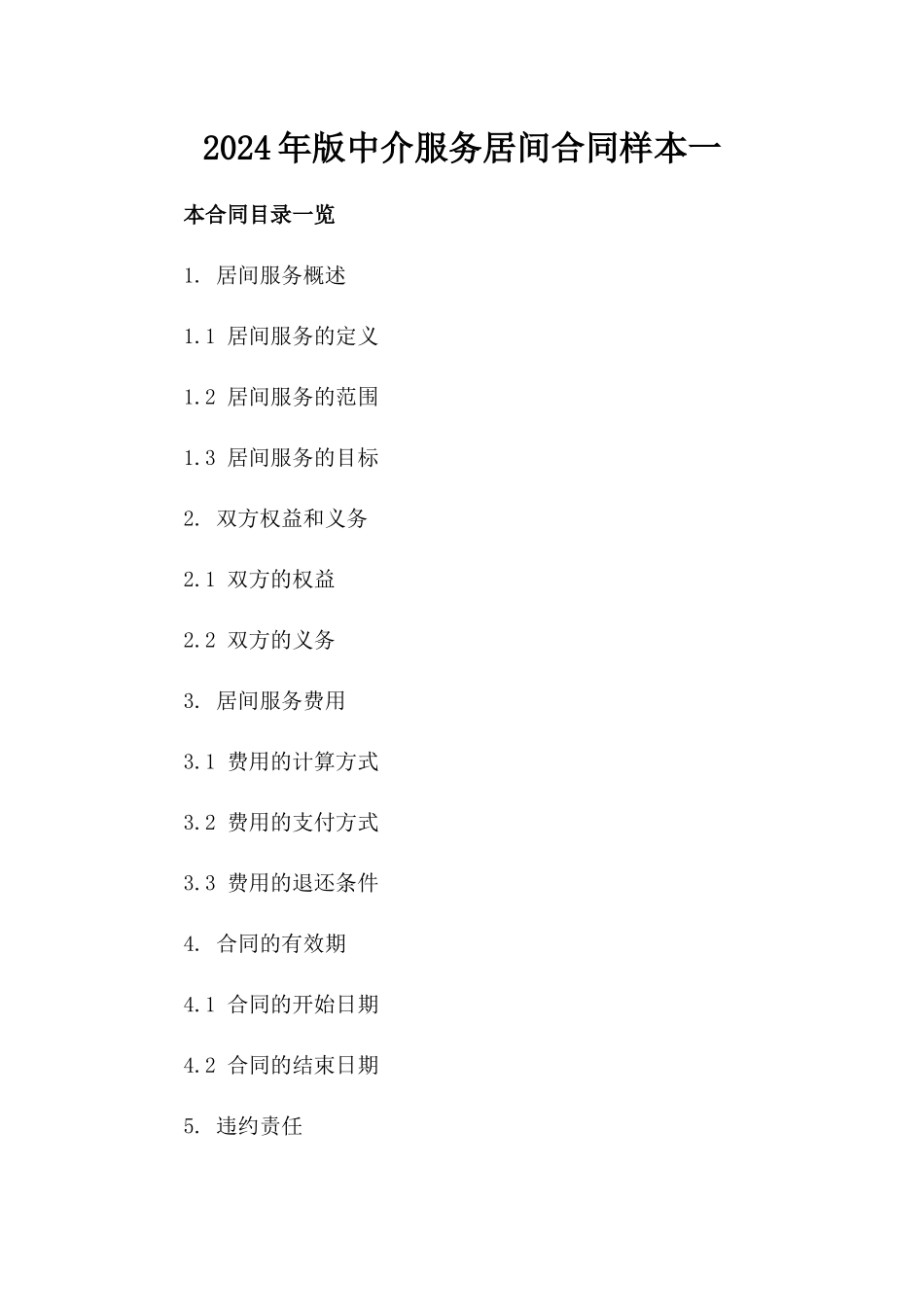 2024年版中介服务居间合同样本一

本合同目录一览

1. 居间服务概述

1.1 居间服务的定义

1.2 居间服务的范围

1.3 居间服务的目标

2. 双方权益和义务

2.1 双方的权益

2.2 双方的义务

3. 居间服务费用

3.1 费用的计算方式

3.2 费用的支付方式

3.3 费用的退还条件

4. 合同的有效期

4.1 合同的开始日期

4.2 合同的结束日期

5. 违约责任